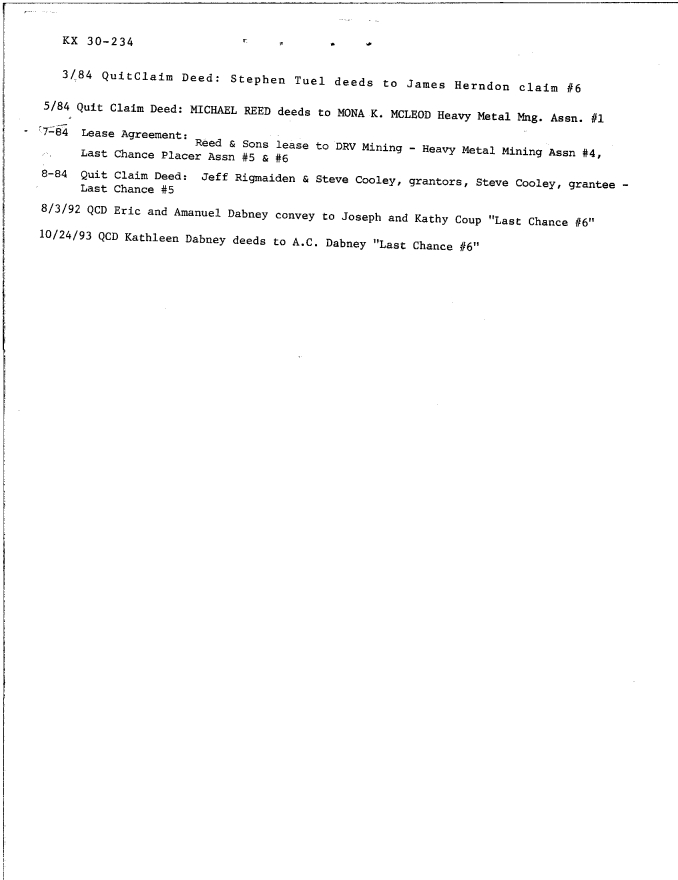 KX 30-234

3/84 QuitClaim Deed: Stephen Tuel deeds to James Herndon claim #6

5/84 Quit Claim Deed: MICHAEL REED deeds to MONA K. MCLEOD Heavy Metal Mng. Assn. #1

7-84 Lease Agreement: Reed & Sons lease to DRV Mining - Heavy Metal Mining Assn #4, Last Chance Placer Assn #5 & #6

8-84 Quit Claim Deed: Jeff Rigmaiden & Steve Cooley, grantors, Steve Cooley, grantee - Last Chance #5

8/3/92 QCD Eric and Amanuel Dabney convey to Joseph and Kathy Coup "Last Chance #6"

10/24/93 QCD Kathleen Dabney deeds to A.C. Dabney "Last Chance #6"